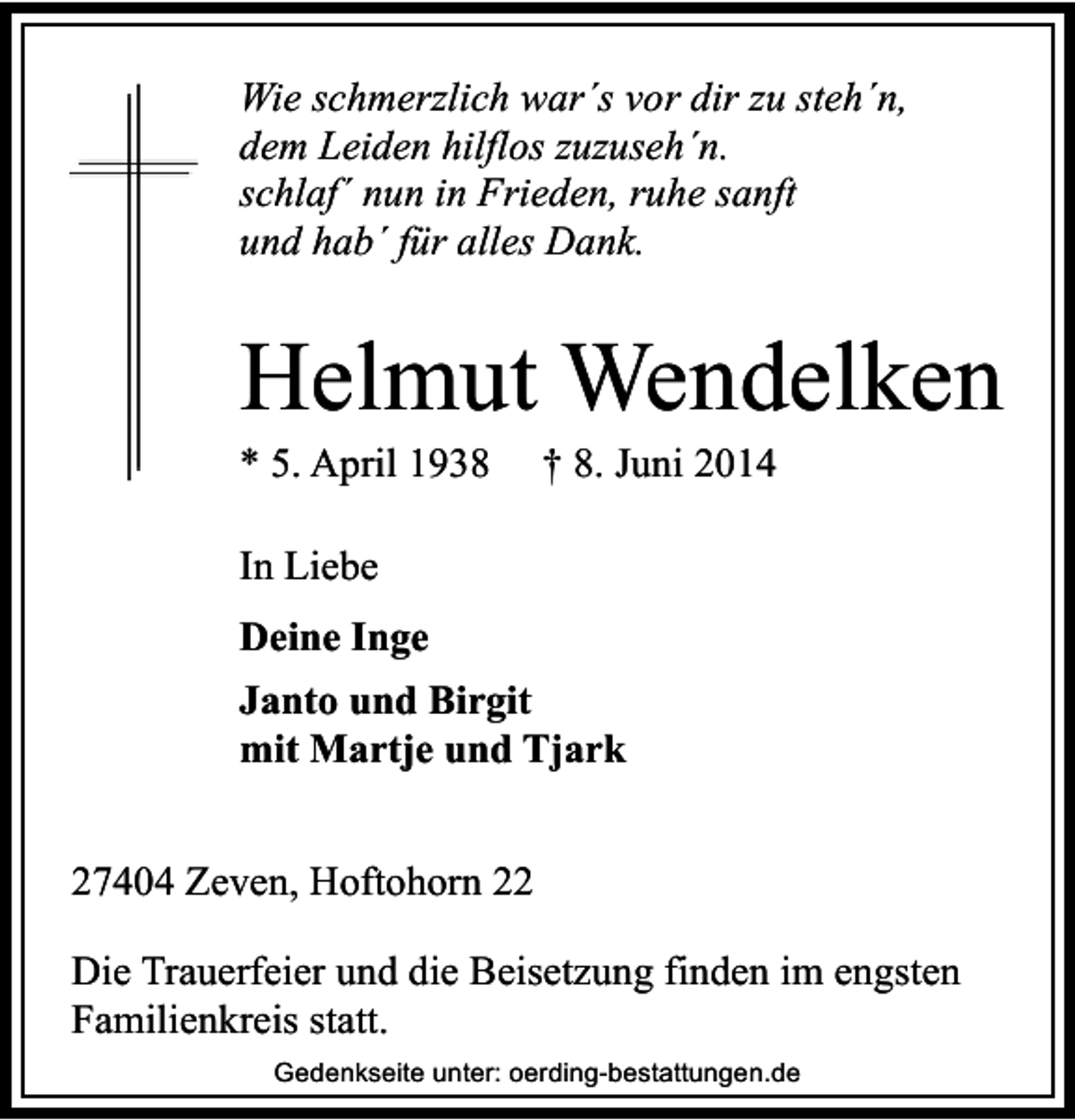 Wie schmerzlich war´s vor dir zu steh´n,
dem Leiden hilflos zuzuseh´n.
schlaf´ nun in Frieden, ruhe sanft
und hab´ für alles Dank.

Helmut Wendelken

* 5. April 1938 † 8. Juni 2014

In Liebe

Deine Inge

Janto und Birgit
mit Martje und Tjark

27404 Zeven, Hoftohorn 22

Die Trauerfeier und die Beisetzung finden im engsten Familienkreis statt.

Gedenkseite unter: oerding-bestattungen.de